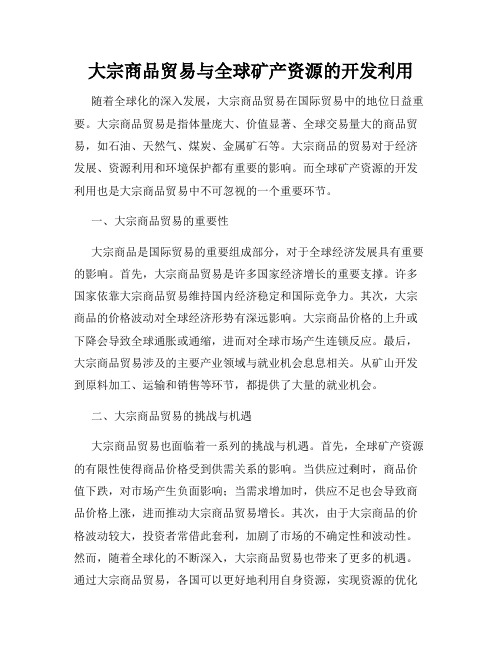 大宗商品贸易与全球矿产资源的开发利用

随着全球化的深入发展，大宗商品贸易在国际贸易中的地位日益重要。大宗商品贸易是指体量庞大、价值显著、全球交易量大的商品贸易，如石油、天然气、煤炭、金属矿石等。大宗商品的贸易对于经济发展、资源利用和环境保护都有重要的影响。而全球矿产资源的开发利用也是大宗商品贸易中不可忽视的一个重要环节。

一、大宗商品贸易的重要性

大宗商品是国际贸易的重要组成部分，对于全球经济发展具有重要的影响。首先，大宗商品贸易是许多国家经济增长的重要支撑。许多国家依靠大宗商品贸易维持国内经济稳定和国际竞争力。其次，大宗商品的价格波动对全球经济形势有深远影响。大宗商品价格的上升或下降会导致全球通胀或通缩，进而对全球市场产生连锁反应。最后，大宗商品贸易涉及的主要产业领域与就业机会息息相关。从矿山开发到原料加工、运输和销售等环节，都提供了大量的就业机会。

二、大宗商品贸易的挑战与机遇

大宗商品贸易也面临着一系列的挑战与机遇。首先，全球矿产资源的有限性使得商品价格受到供需关系的影响。当供应过剩时，商品价值下跌，对市场产生负面影响；当需求增加时，供应不足也会导致商品价格上涨，进而推动大宗商品贸易增长。其次，由于大宗商品的价格波动较大，投资者常借此套利，加剧了市场的不确定性和波动性。然而，随着全球化的不断深入，大宗商品贸易也带来了更多的机遇。通过大宗商品贸易，各国可以更好地利用自身资源，实现资源的优化